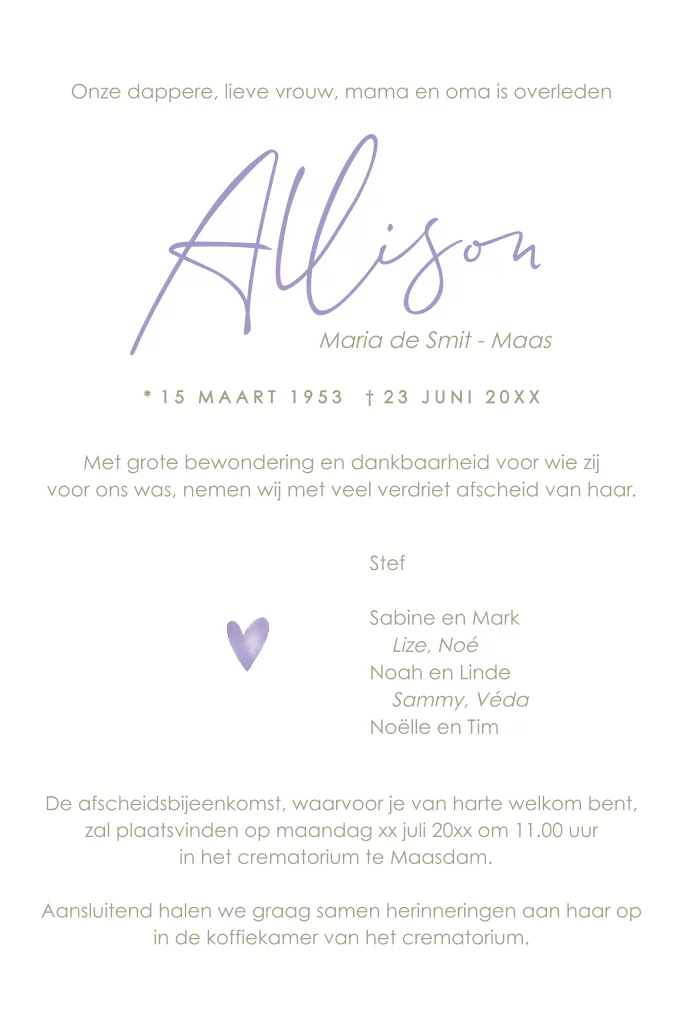 Onze dappere, lieve vrouw, mama en oma is overleden

Allison

Maria de Smit - Maas

* 15 MAART 1953 † 23 JUNI 20XX

Met grote bewondering en dankbaarheid voor wie zij voor ons was, nemen wij met veel verdriet afscheid van haar.

Stef

Sabine en Mark
Lize, Noé
Noah en Linde
Sammy, Véda
Noëlle en Tim

De afscheidsbijeenkomst, waarvoor je van harte welkom bent, zal plaatsvinden op maandag xx juli 20xx om 11.00 uur in het crematorium te Maasdam.

Aansluitend halen we graag samen herinneringen aan haar op in de koffiekamer van het crematorium.